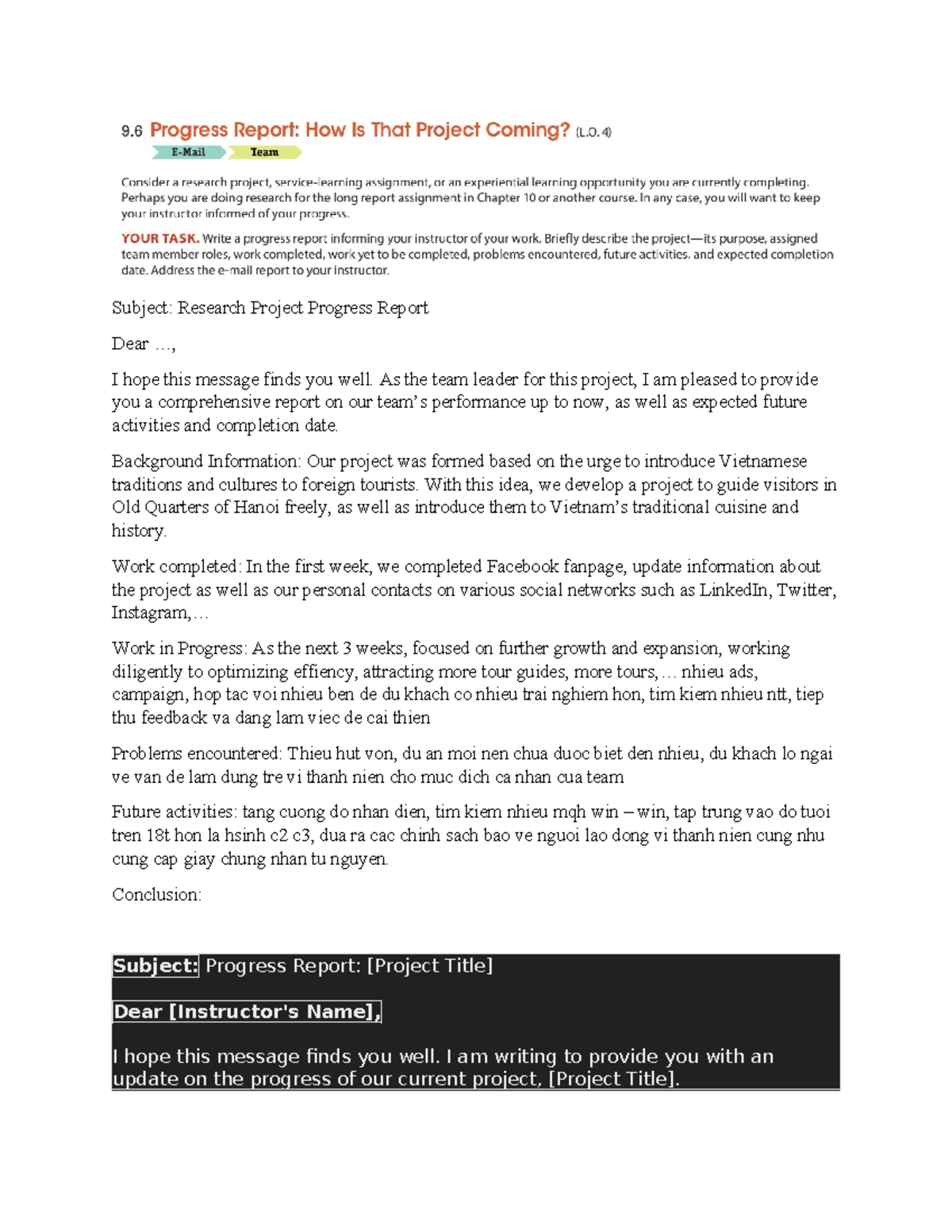 9.6 Progress Report: How Is That Project Coming? (L.O. 4)

E-Mail Team

Consider a research project, service-learning assignment, or an experiential learning opportunity you are currently completing. Perhaps you are doing research for the long report assignment in Chapter 10 or another course. In any case, you will want to keep your instructor informed of your progress.

YOUR TASK. Write a progress report informing your instructor of your work. Briefly describe the project—its purpose, assigned team member roles, work completed, work yet to be completed, problems encountered, future activities, and expected completion date. Address the e-mail report to your instructor.

Subject: Research Project Progress Report

Dear …,

I hope this message finds you well. As the team leader for this project, I am pleased to provide you a comprehensive report on our team's performance up to now, as well as expected future activities and completion date.

Background Information: Our project was formed based on the urge to introduce Vietnamese traditions and cultures to foreign tourists. With this idea, we develop a project to guide visitors in Old Quarters of Hanoi freely, as well as introduce them to Vietnam's traditional cuisine and history.

Work completed: In the first week, we completed Facebook fanpage, update information about the project as well as our personal contacts on various social networks such as LinkedIn, Twitter, Instagram,…

Work in Progress: As the next 3 weeks, focused on further growth and expansion, working diligently to optimizing effiency, attracting more tour guides, more tours, … nhieu ads, campaign, hop tac voi nhieu ben de du khach co nhieu trai nghiem hon, tim kiem nhieu ntt, tiep thu feedback va dang lam viec de cai thien

Problems encountered: Thieu hut von, du an moi nen chua duoc biet den nhieu, du khach lo ngai ve van de lam dung tre vi thanh nien cho muc dich ca nhan cua team

Future activities: tang cuong do nhan dien, tim kiem nhieu mqh win – win, tap trung vao do tuoi tren 18t hon la hsinh c2 c3, dua ra cac chinh sach bao ve nguoi lao dong vi thanh nien cung nhu cung cap giay chung nhan tu nguyen.

Conclusion:

Subject: Progress Report: [Project Title]

Dear [Instructor's Name],

I hope this message finds you well. I am writing to provide you with an update on the progress of our current project, [Project Title].